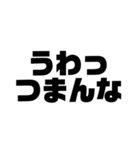 うわっ
つまんな